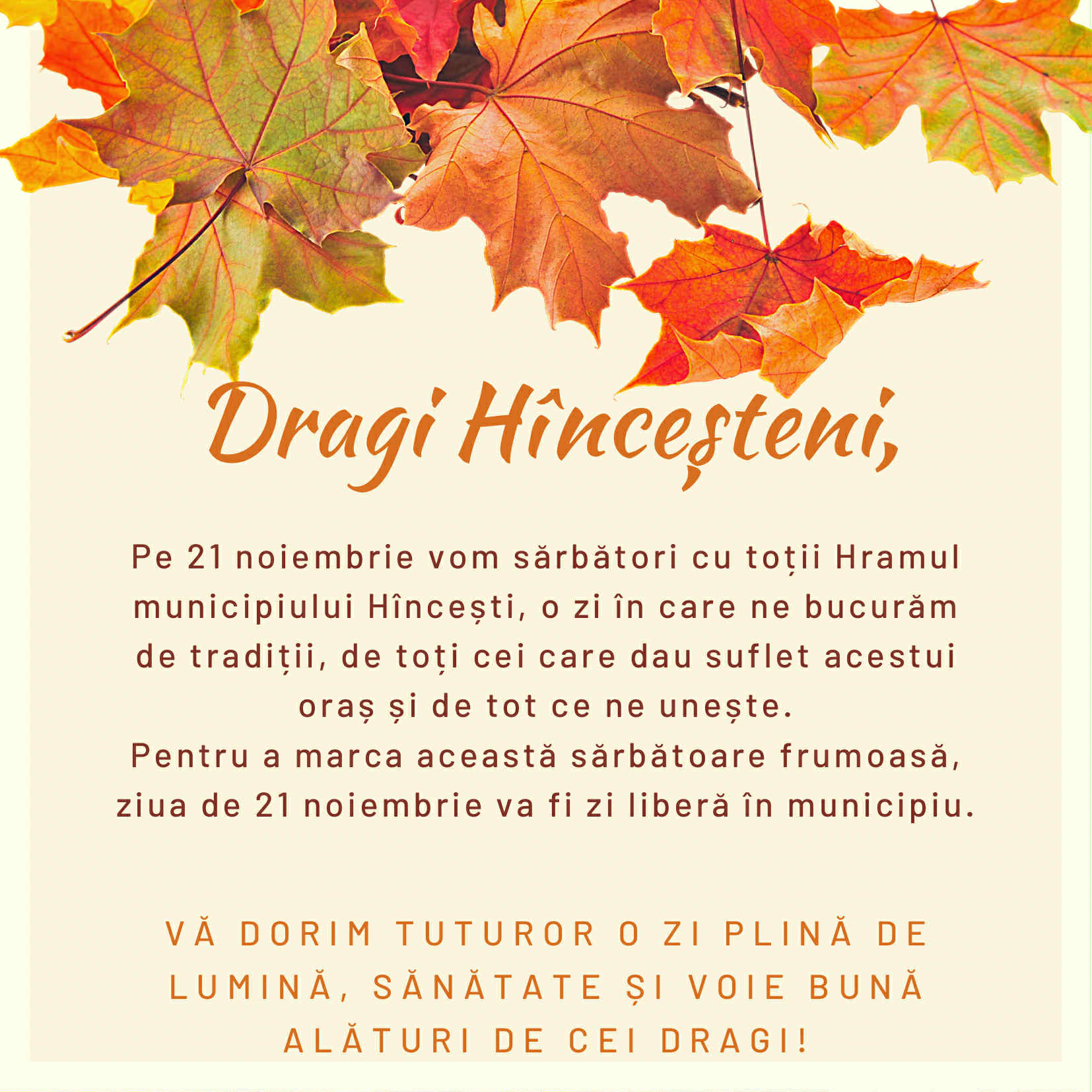 Dragi Hînceșteni,

Pe 21 noiembrie vom sărbători cu toții Hramul municipiului Hîncești, o zi în care ne bucurăm de tradiții, de toți cei care dau suflet acestui oraș și de tot ce ne unește.
Pentru a marca această sărbătoare frumoasă, ziua de 21 noiembrie va fi zi liberă în municipiu.

VĂ DORIM TUTUROR O ZI PLINĂ DE LUMINĂ, SĂNĂTATE ȘI VOIE BUNĂ ALĂTURI DE CEI DRAGI!